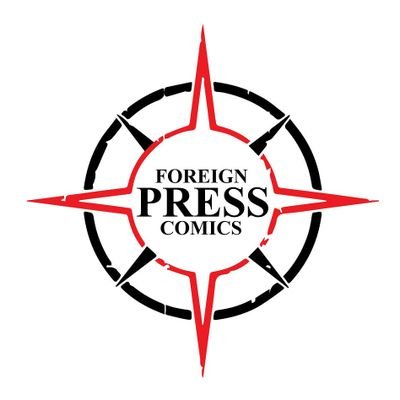 FOREIGN
PRESS
COMICS